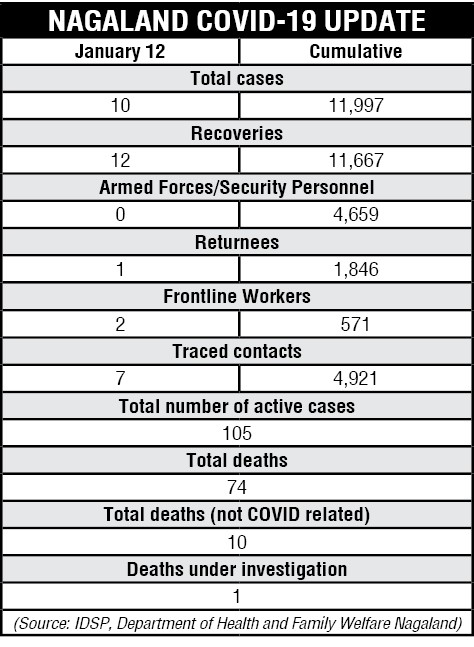 NAGALAND COVID-19 UPDATE

| January 12 | Cumulative |
|---|---|
| Total cases | |
| 10 | 11,997 |
| Recoveries | |
| 12 | 11,667 |
| Armed Forces/Security Personnel | |
| 0 | 4,659 |
| Returnees | |
| 1 | 1,846 |
| Frontline Workers | |
| 2 | 571 |
| Traced contacts | |
| 7 | 4,921 |
| Total number of active cases | |
| 105 | |
| Total deaths | |
| 74 | |
| Total deaths (not COVID related) | |
| 10 | |
| Deaths under investigation | |
| 1 | |

(Source: IDSP, Department of Health and Family Welfare Nagaland)